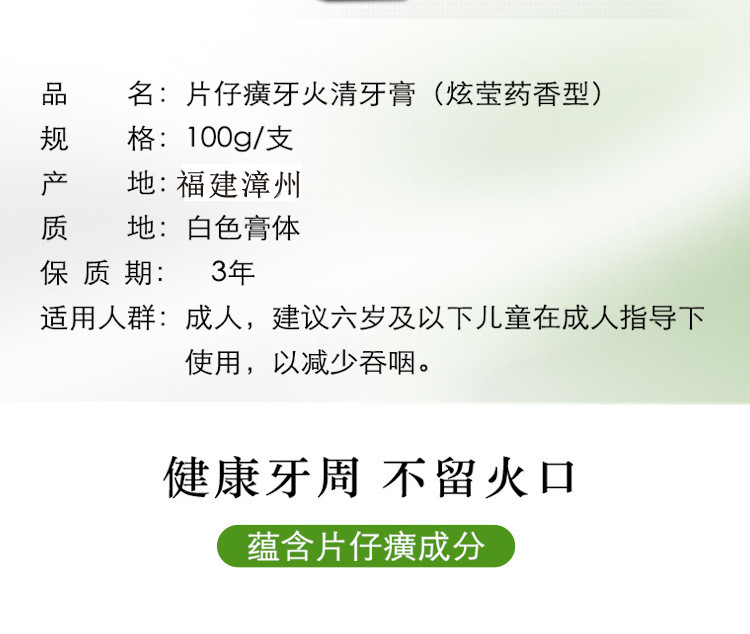 品　　名：片仔癀牙火清牙膏（炫莹药香型）
规　　格：100g/支
产　　地：福建漳州
质　　地：白色膏体
保 质 期：　3年
适用人群：成人，建议六岁及以下儿童在成人指导下使用，以减少吞咽。

健康牙周 不留火口

蕴含片仔癀成分